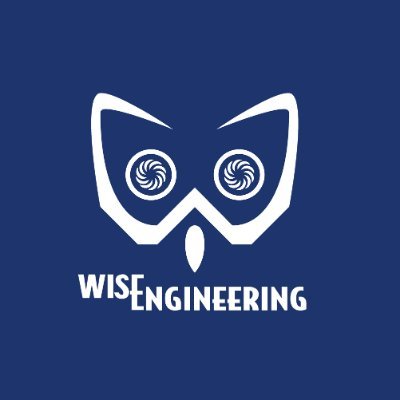 WISE ENGINEERING